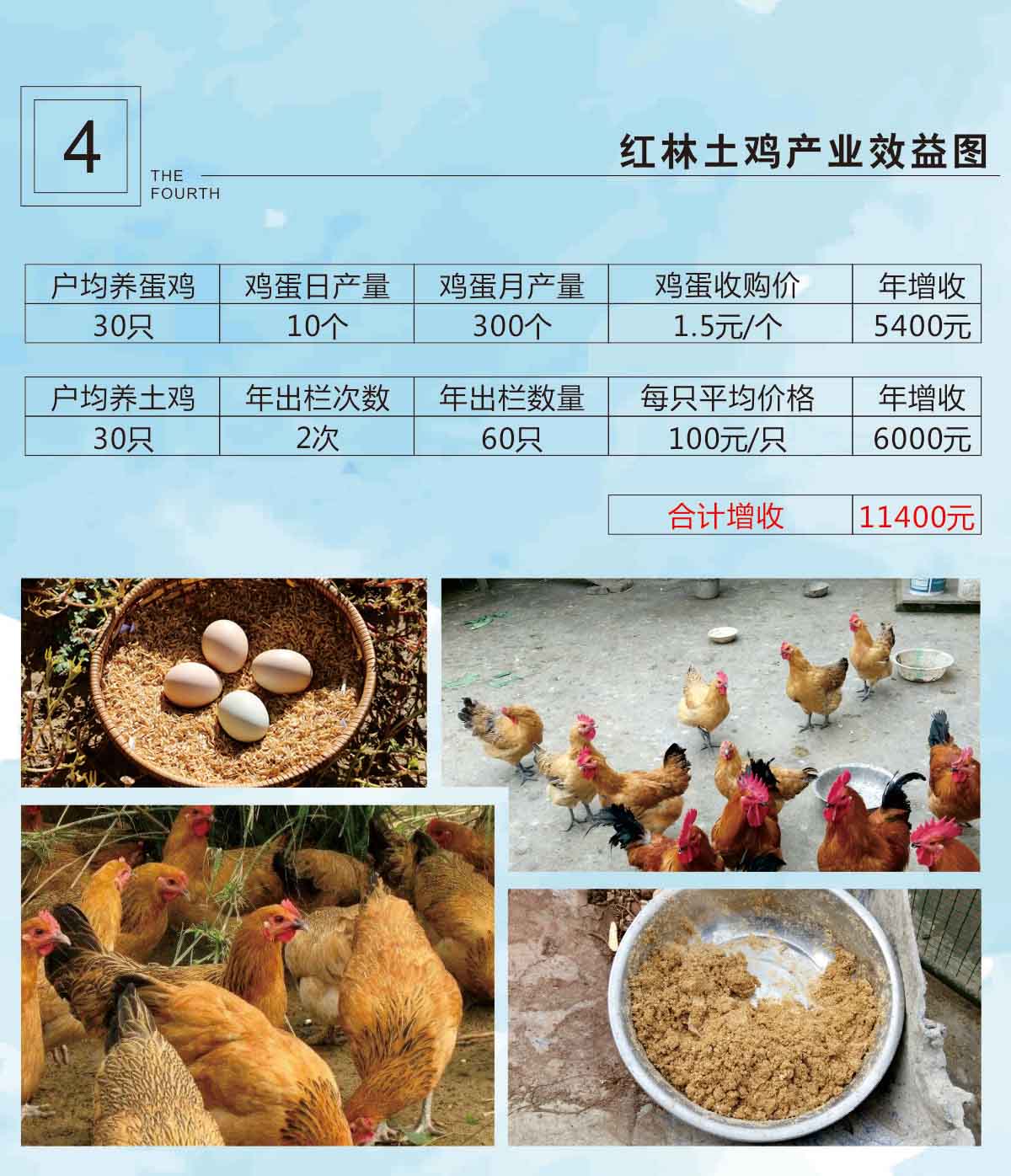 4

THE FOURTH

红林土鸡产业效益图

| 户均养蛋鸡 | 鸡蛋日产量 | 鸡蛋月产量 | 鸡蛋收购价 | 年增收 |
|---|---|---|---|---|
| 30只 | 10个 | 300个 | 1.5元/个 | 5400元 |

| 户均养土鸡 | 年出栏次数 | 年出栏数量 | 每只平均价格 | 年增收 |
|---|---|---|---|---|
| 30只 | 2次 | 60只 | 100元/只 | 6000元 |

| 合计增收 | 11400元 |
|---|---|